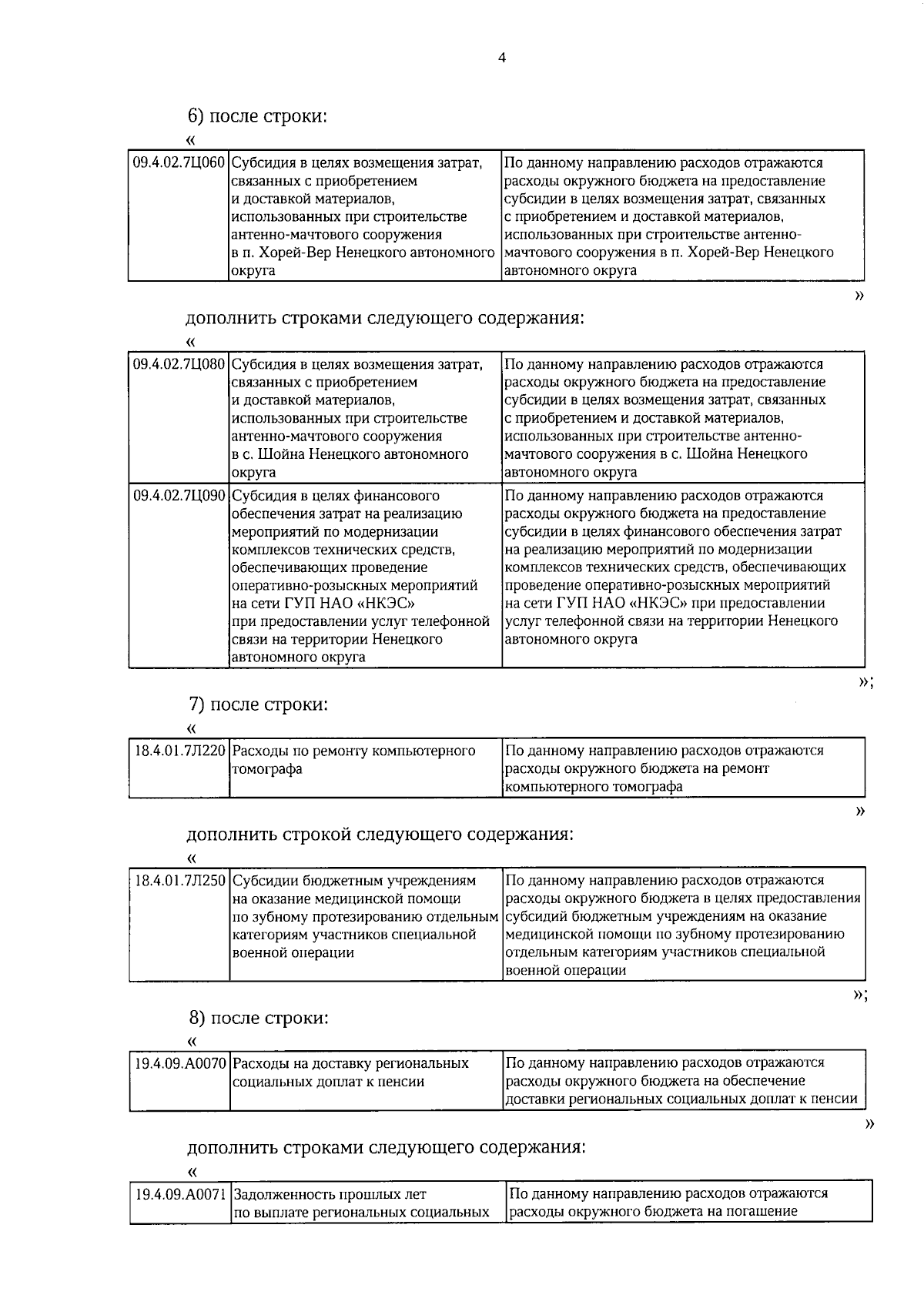 4

6) после строки:

«

| 09.4.02.7Ц060 | Субсидия в целях возмещения затрат, связанных с приобретением и доставкой материалов, использованных при строительстве антенно-мачтового сооружения в п. Хорей-Вер Ненецкого автономного округа | По данному направлению расходов отражаются расходы окружного бюджета на предоставление субсидии в целях возмещения затрат, связанных с приобретением и доставкой материалов, использованных при строительстве антенно-мачтового сооружения в п. Хорей-Вер Ненецкого автономного округа |
|---|---|---|

»

дополнить строками следующего содержания:

«

| 09.4.02.7Ц080 | Субсидия в целях возмещения затрат, связанных с приобретением и доставкой материалов, использованных при строительстве антенно-мачтового сооружения в с. Шойна Ненецкого автономного округа | По данному направлению расходов отражаются расходы окружного бюджета на предоставление субсидии в целях возмещения затрат, связанных с приобретением и доставкой материалов, использованных при строительстве антенно-мачтового сооружения в с. Шойна Ненецкого автономного округа |
|---|---|---|
| 09.4.02.7Ц090 | Субсидия в целях финансового обеспечения затрат на реализацию мероприятий по модернизации комплексов технических средств, обеспечивающих проведение оперативно-розыскных мероприятий на сети ГУП НАО «НКЭС» при предоставлении услуг телефонной связи на территории Ненецкого автономного округа | По данному направлению расходов отражаются расходы окружного бюджета на предоставление субсидии в целях финансового обеспечения затрат на реализацию мероприятий по модернизации комплексов технических средств, обеспечивающих проведение оперативно-розыскных мероприятий на сети ГУП НАО «НКЭС» при предоставлении услуг телефонной связи на территории Ненецкого автономного округа |

»;

7) после строки:

«

| 18.4.01.7Л220 | Расходы по ремонту компьютерного томографа | По данному направлению расходов отражаются расходы окружного бюджета на ремонт компьютерного томографа |
|---|---|---|

»

дополнить строкой следующего содержания:

«

| 18.4.01.7Л250 | Субсидии бюджетным учреждениям на оказание медицинской помощи по зубному протезированию отдельным категориям участников специальной военной операции | По данному направлению расходов отражаются расходы окружного бюджета в целях предоставления субсидий бюджетным учреждениям на оказание медицинской помощи по зубному протезированию отдельным категориям участников специальной военной операции |
|---|---|---|

»;

8) после строки:

«

| 19.4.09.А0070 | Расходы на доставку региональных социальных доплат к пенсии | По данному направлению расходов отражаются расходы окружного бюджета на обеспечение доставки региональных социальных доплат к пенсии |
|---|---|---|

»

дополнить строками следующего содержания:

«

| 19.4.09.А0071 | Задолженность прошлых лет по выплате региональных социальных | По данному направлению расходов отражаются расходы окружного бюджета на погашение |
|---|---|---|